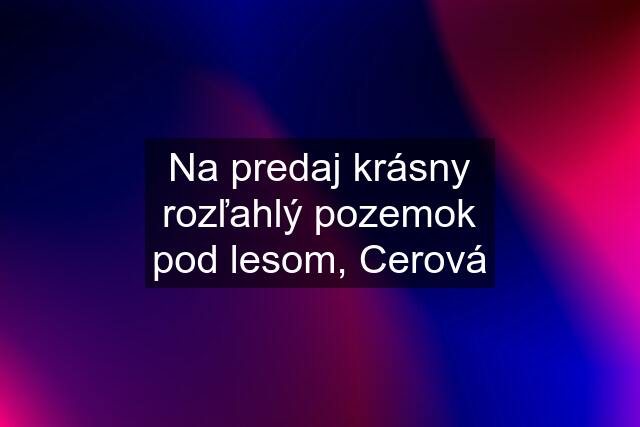 Na predaj krásny rozľahlý pozemok pod lesom, Cerová